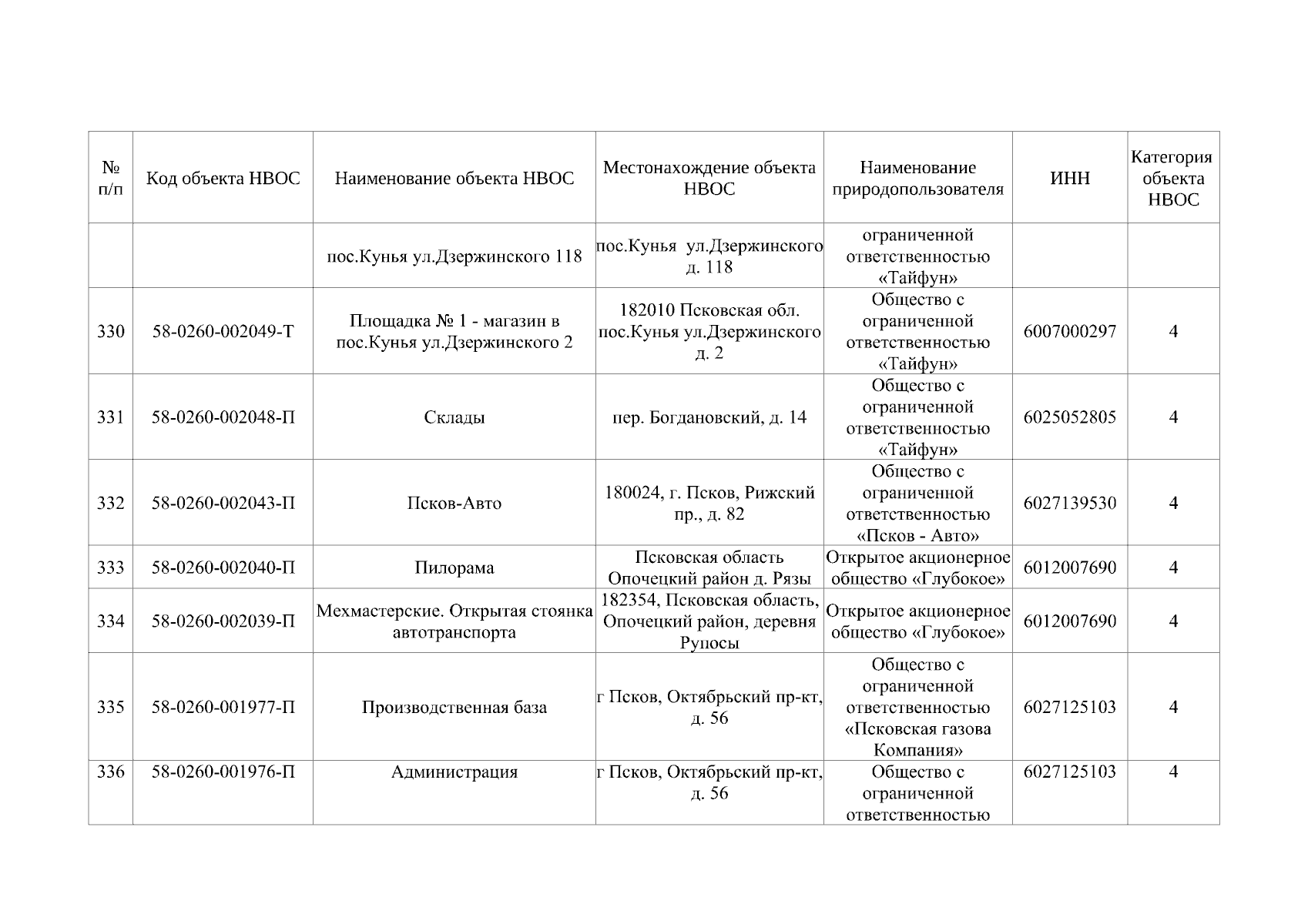 | № п/п | Код объекта НВОС | Наименование объекта НВОС | Местонахождение объекта НВОС | Наименование природопользователя | ИНН | Категория объекта НВОС |
|---|---|---|---|---|---|---|
| | | пос.Кунья ул.Дзержинского 118 | пос.Кунья ул.Дзержинского д. 118 | ограниченной ответственностью «Тайфун» | | |
| 330 | 58-0260-002049-Т | Площадка № 1 - магазин в пос.Кунья ул.Дзержинского 2 | 182010 Псковская обл. пос.Кунья ул.Дзержинского д. 2 | Общество с ограниченной ответственностью «Тайфун» | 6007000297 | 4 |
| 331 | 58-0260-002048-П | Склады | пер. Богдановский, д. 14 | Общество с ограниченной ответственностью «Тайфун» | 6025052805 | 4 |
| 332 | 58-0260-002043-П | Псков-Авто | 180024, г. Псков, Рижский пр., д. 82 | Общество с ограниченной ответственностью «Псков - Авто» | 6027139530 | 4 |
| 333 | 58-0260-002040-П | Пилорама | Псковская область Опочецкий район д. Рязы | Открытое акционерное общество «Глубокое» | 6012007690 | 4 |
| 334 | 58-0260-002039-П | Мехмастерские. Открытая стоянка автотранспорта | 182354, Псковская область, Опочецкий район, деревня Рупосы | Открытое акционерное общество «Глубокое» | 6012007690 | 4 |
| 335 | 58-0260-001977-П | Производственная база | г Псков, Октябрьский пр-кт, д. 56 | Общество с ограниченной ответственностью «Псковская газова Компания» | 6027125103 | 4 |
| 336 | 58-0260-001976-П | Администрация | г Псков, Октябрьский пр-кт, д. 56 | Общество с ограниченной ответственностью | 6027125103 | 4 |